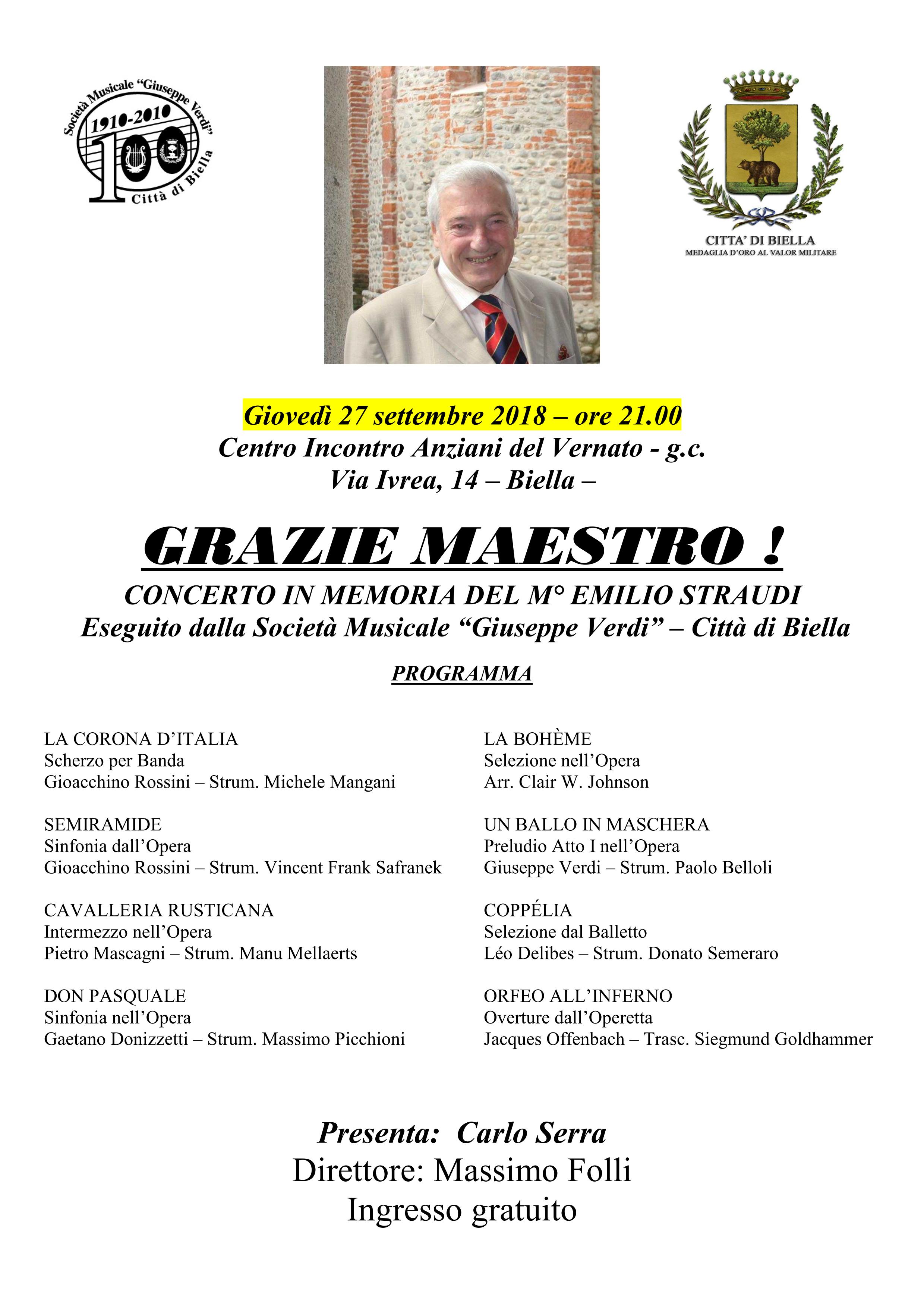 Società Musicale "Giuseppe Verdi" 1910-2010 100 Città di Biella

CITTA' DI BIELLA
MEDAGLIA D'ORO AL VALOR MILITARE

Giovedì 27 settembre 2018 – ore 21.00
Centro Incontro Anziani del Vernato - g.c.
Via Ivrea, 14 – Biella –

GRAZIE MAESTRO !
CONCERTO IN MEMORIA DEL M° EMILIO STRAUDI
Eseguito dalla Società Musicale "Giuseppe Verdi" – Città di Biella

PROGRAMMA

LA CORONA D'ITALIA
Scherzo per Banda
Gioacchino Rossini – Strum. Michele Mangani

SEMIRAMIDE
Sinfonia dall'Opera
Gioacchino Rossini – Strum. Vincent Frank Safranek

CAVALLERIA RUSTICANA
Intermezzo nell'Opera
Pietro Mascagni – Strum. Manu Mellaerts

DON PASQUALE
Sinfonia nell'Opera
Gaetano Donizzetti – Strum. Massimo Picchioni

LA BOHÈME
Selezione nell'Opera
Arr. Clair W. Johnson

UN BALLO IN MASCHERA
Preludio Atto I nell'Opera
Giuseppe Verdi – Strum. Paolo Belloli

COPPÉLIA
Selezione dal Balletto
Léo Delibes – Strum. Donato Semeraro

ORFEO ALL'INFERNO
Overture dall'Operetta
Jacques Offenbach – Trasc. Siegmund Goldhammer

Presenta: Carlo Serra
Direttore: Massimo Folli
Ingresso gratuito